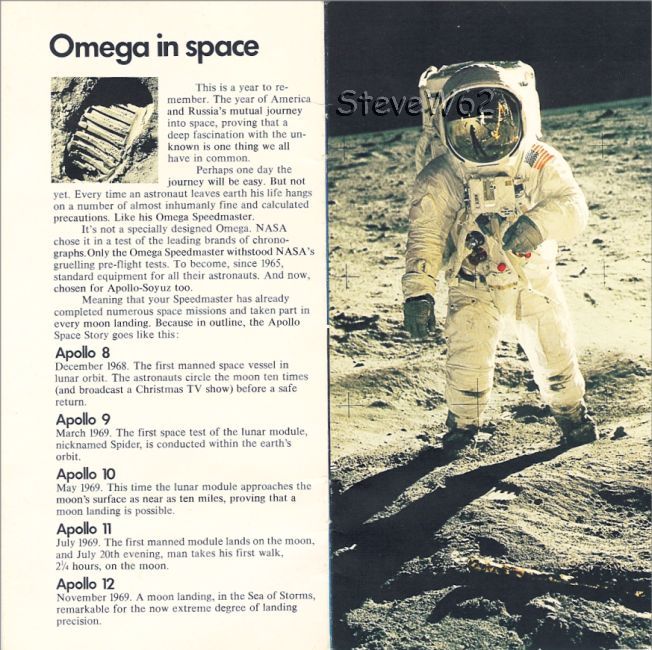 Omega in space

This is a year to remember. The year of America and Russia's mutual journey into space, proving that a deep fascination with the unknown is one thing we all have in common.

Perhaps one day the journey will be easy. But not yet. Every time an astronaut leaves earth his life hangs on a number of almost inhumanly fine and calculated precautions. Like his Omega Speedmaster.

It's not a specially designed Omega. NASA chose it in a test of the leading brands of chronographs. Only the Omega Speedmaster withstood NASA's gruelling pre-flight tests. To become, since 1965, standard equipment for all their astronauts. And now, chosen for Apollo-Soyuz too.

Meaning that your Speedmaster has already completed numerous space missions and taken part in every moon landing. Because in outline, the Apollo Space Story goes like this:

Apollo 8
December 1968. The first manned space vessel in lunar orbit. The astronauts circle the moon ten times (and broadcast a Christmas TV show) before a safe return.

Apollo 9
March 1969. The first space test of the lunar module, nicknamed Spider, is conducted within the earth's orbit.

Apollo 10
May 1969. This time the lunar module approaches the moon's surface as near as ten miles, proving that a moon landing is possible.

Apollo 11
July 1969. The first manned module lands on the moon, and July 20th evening, man takes his first walk, $2\frac{1}{4}$ hours, on the moon.

Apollo 12
November 1969. A moon landing, in the Sea of Storms, remarkable for the now extreme degree of landing precision.

Steve762